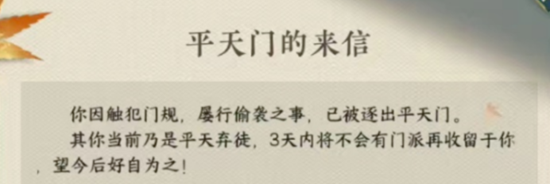 平天门的来信

你因触犯门规，屡行偷袭之事，已被逐出平天门。
其你当前乃是平天弃徒，3天内将不会有门派再收留于你，望今后好自为之！